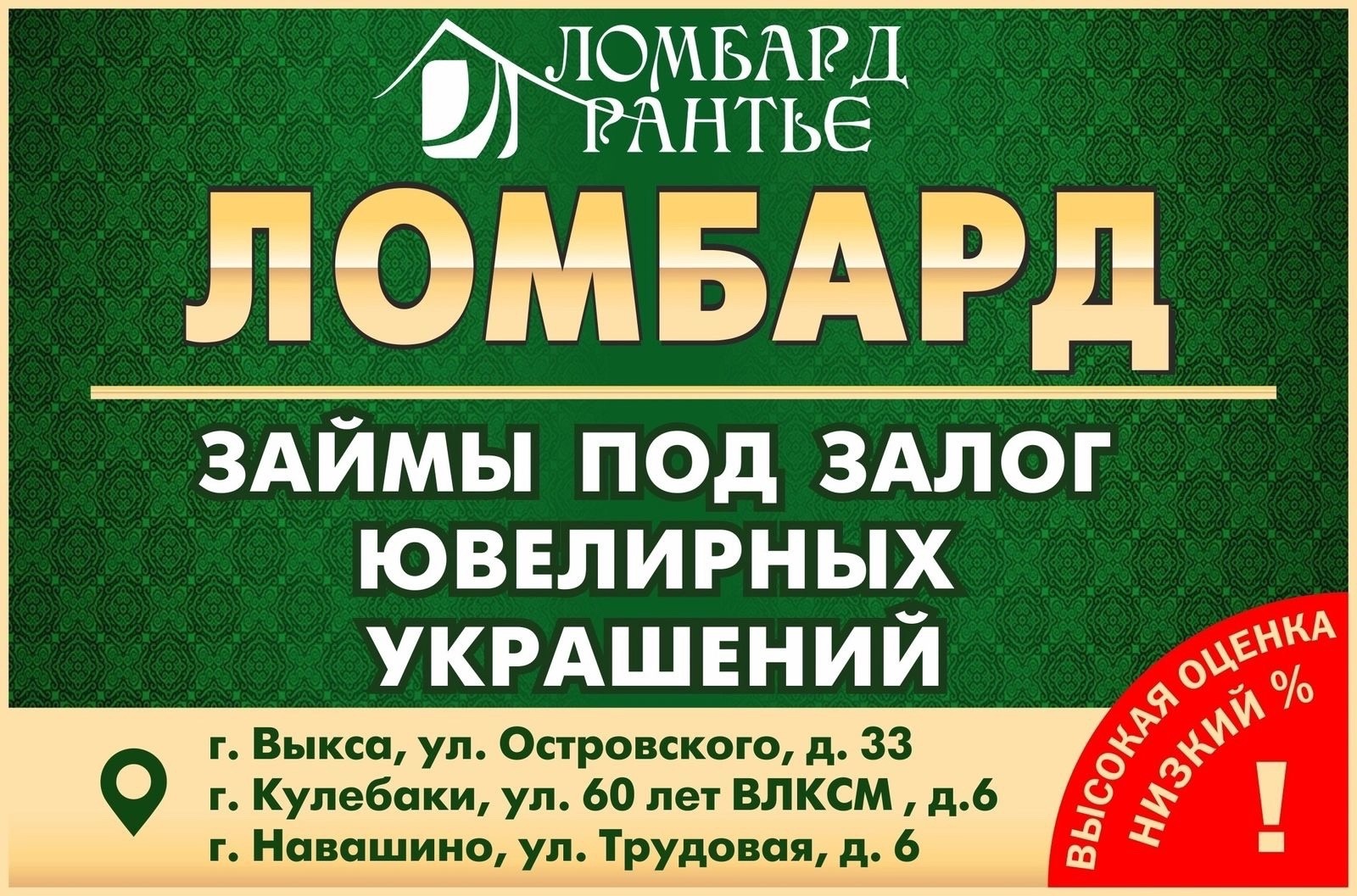 ЛОМБАРД
РАНТЬЕ

ЛОМБАРД

ЗАЙМЫ ПОД ЗАЛОГ ЮВЕЛИРНЫХ УКРАШЕНИЙ

г. Выкса, ул. Островского, д. 33
г. Кулебаки, ул. 60 лет ВЛКСМ , д.6
г. Навашино, ул. Трудовая, д. 6

ВЫСОКАЯ ОЦЕНКА
НИЗКИЙ %
!